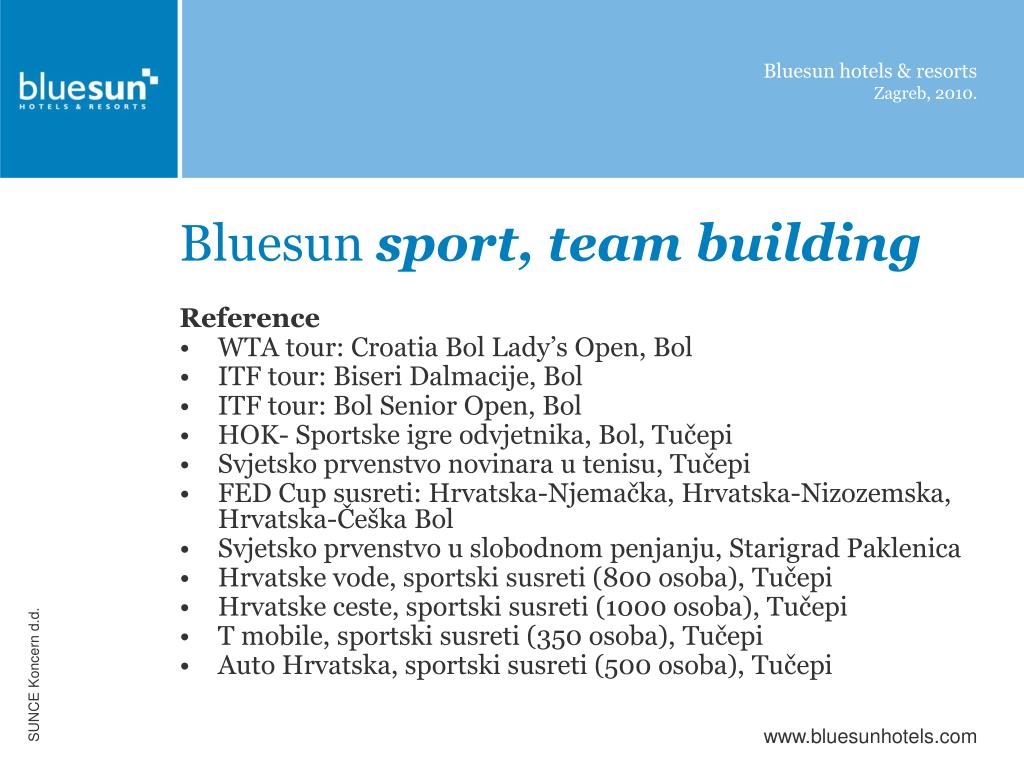 bluesun
HOTELS & RESORTS

Bluesun hotels & resorts
Zagreb, 2010.

Bluesun sport, team building

Reference
• WTA tour: Croatia Bol Lady's Open, Bol
• ITF tour: Biseri Dalmacije, Bol
• ITF tour: Bol Senior Open, Bol
• HOK- Sportske igre odvjetnika, Bol, Tučepi
• Svjetsko prvenstvo novinara u tenisu, Tučepi
• FED Cup susreti: Hrvatska-Njemačka, Hrvatska-Nizozemska, Hrvatska-Češka Bol
• Svjetsko prvenstvo u slobodnom penjanju, Starigrad Paklenica
• Hrvatske vode, sportski susreti (800 osoba), Tučepi
• Hrvatske ceste, sportski susreti (1000 osoba), Tučepi
• T mobile, sportski susreti (350 osoba), Tučepi
• Auto Hrvatska, sportski susreti (500 osoba), Tučepi

SUNCE Koncern d.d.

www.bluesunhotels.com